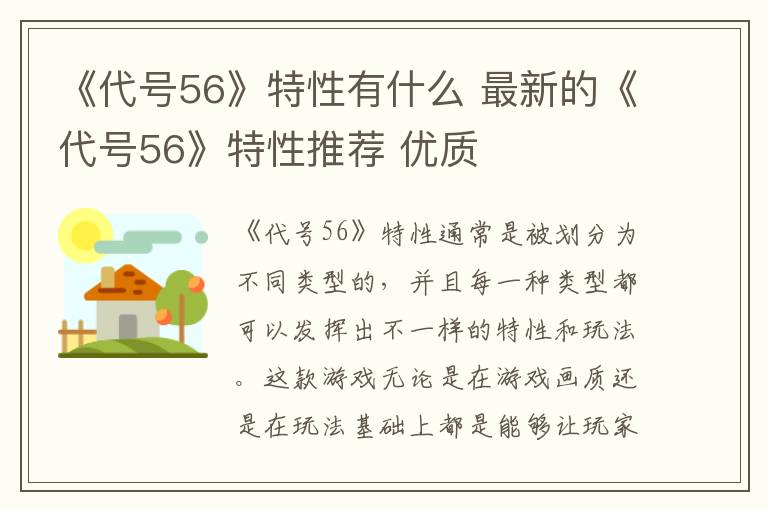 《代号56》特性有什么 最新的《代号56》特性推荐 优质

《代号56》特性通常是被划分为不同类型的，并且每一种类型都可以发挥出不一样的特性和玩法。这款游戏无论是在游戏画质还是在玩法基础上都是能够让玩家